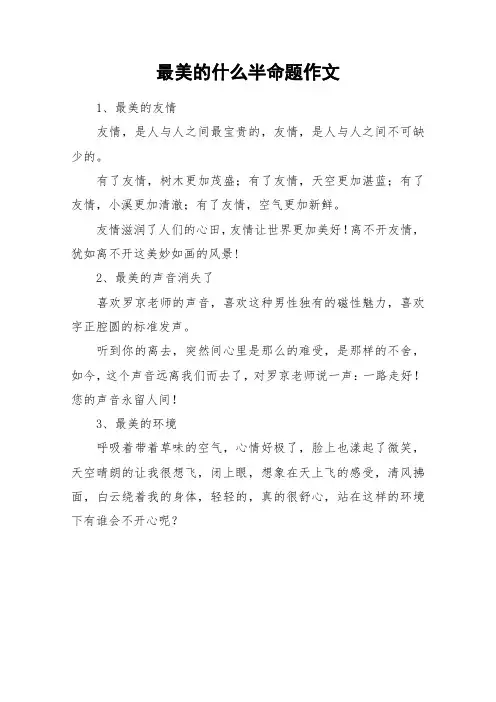 最美的什么半命题作文

1、最美的友情

友情，是人与人之间最宝贵的，友情，是人与人之间不可缺少的。

有了友情，树木更加茂盛；有了友情，天空更加湛蓝；有了友情，小溪更加清澈；有了友情，空气更加新鲜。

友情滋润了人们的心田，友情让世界更加美好！离不开友情，犹如离不开这美妙如画的风景！

2、最美的声音消失了

喜欢罗京老师的声音，喜欢这种男性独有的磁性魅力，喜欢字正腔圆的标准发声。

听到你的离去，突然间心里是那么的难受，是那样的不舍，如今，这个声音远离我们而去了，对罗京老师说一声：一路走好！您的声音永留人间！

3、最美的环境

呼吸着带着草味的空气，心情好极了，脸上也漾起了微笑，天空晴朗的让我很想飞，闭上眼，想象在天上飞的感受，清风拂面，白云绕着我的身体，轻轻的，真的很舒心，站在这样的环境下有谁会不开心呢？